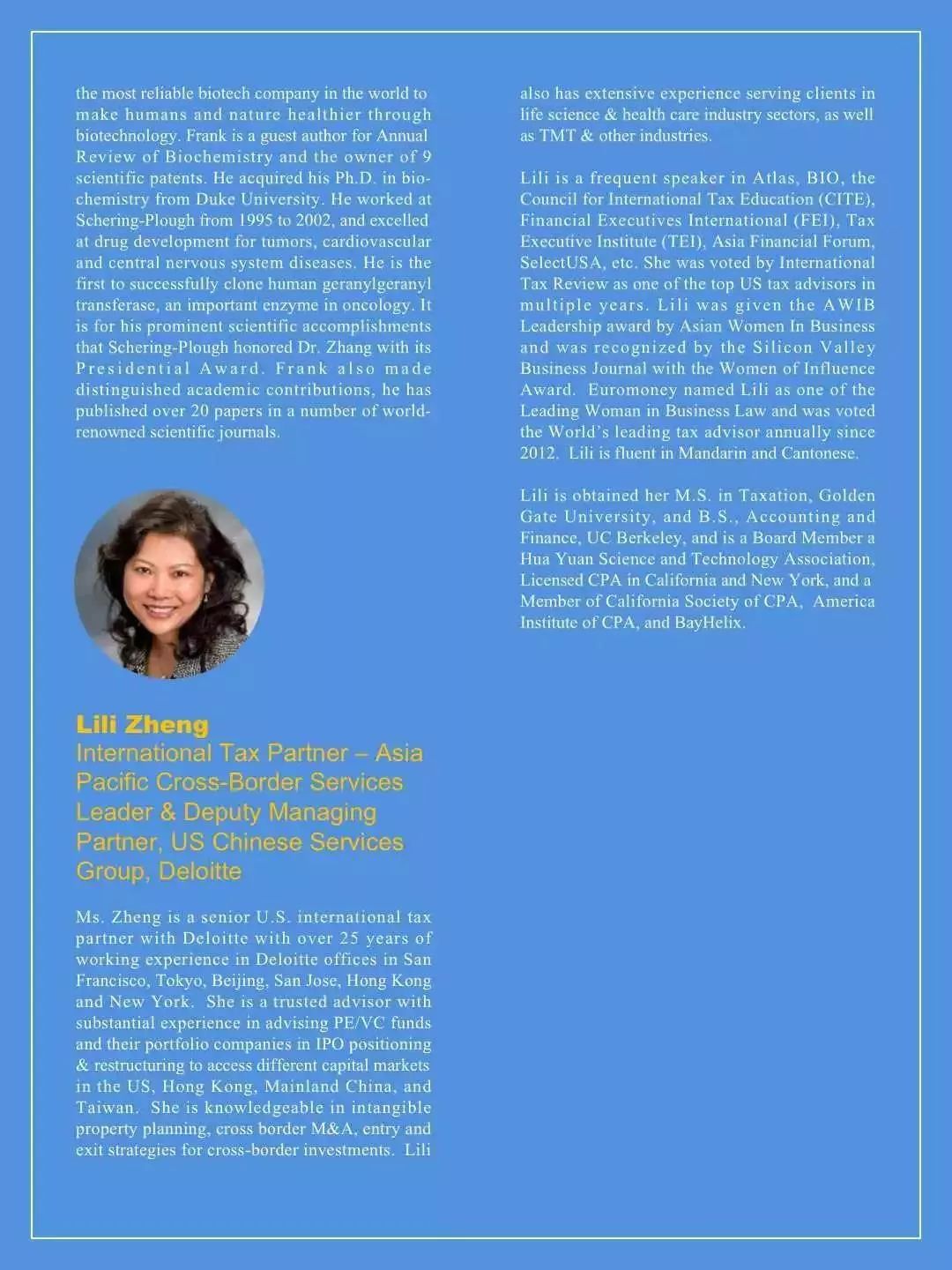 the most reliable biotech company in the world to make humans and nature healthier through biotechnology. Frank is a guest author for Annual Review of Biochemistry and the owner of 9 scientific patents. He acquired his Ph.D. in biochemistry from Duke University. He worked at Schering-Plough from 1995 to 2002, and excelled at drug development for tumors, cardiovascular and central nervous system diseases. He is the first to successfully clone human geranylgeranyl transferase, an important enzyme in oncology. It is for his prominent scientific accomplishments that Schering-Plough honored Dr. Zhang with its Presidential Award. Frank also made distinguished academic contributions, he has published over 20 papers in a number of world-renowned scientific journals.

Lili Zheng
International Tax Partner – Asia Pacific Cross-Border Services Leader & Deputy Managing Partner, US Chinese Services Group, Deloitte

Ms. Zheng is a senior U.S. international tax partner with Deloitte with over 25 years of working experience in Deloitte offices in San Francisco, Tokyo, Beijing, San Jose, Hong Kong and New York. She is a trusted advisor with substantial experience in advising PE/VC funds and their portfolio companies in IPO positioning & restructuring to access different capital markets in the US, Hong Kong, Mainland China, and Taiwan. She is knowledgeable in intangible property planning, cross border M&A, entry and exit strategies for cross-border investments. Lili also has extensive experience serving clients in life science & health care industry sectors, as well as TMT & other industries.

Lili is a frequent speaker in Atlas, BIO, the Council for International Tax Education (CITE), Financial Executives International (FEI), Tax Executive Institute (TEI), Asia Financial Forum, SelectUSA, etc. She was voted by International Tax Review as one of the top US tax advisors in multiple years. Lili was given the AWIB Leadership award by Asian Women In Business and was recognized by the Silicon Valley Business Journal with the Women of Influence Award. Euromoney named Lili as one of the Leading Woman in Business Law and was voted the World's leading tax advisor annually since 2012. Lili is fluent in Mandarin and Cantonese.

Lili is obtained her M.S. in Taxation, Golden Gate University, and B.S., Accounting and Finance, UC Berkeley, and is a Board Member a Hua Yuan Science and Technology Association, Licensed CPA in California and New York, and a Member of California Society of CPA, America Institute of CPA, and BayHelix.